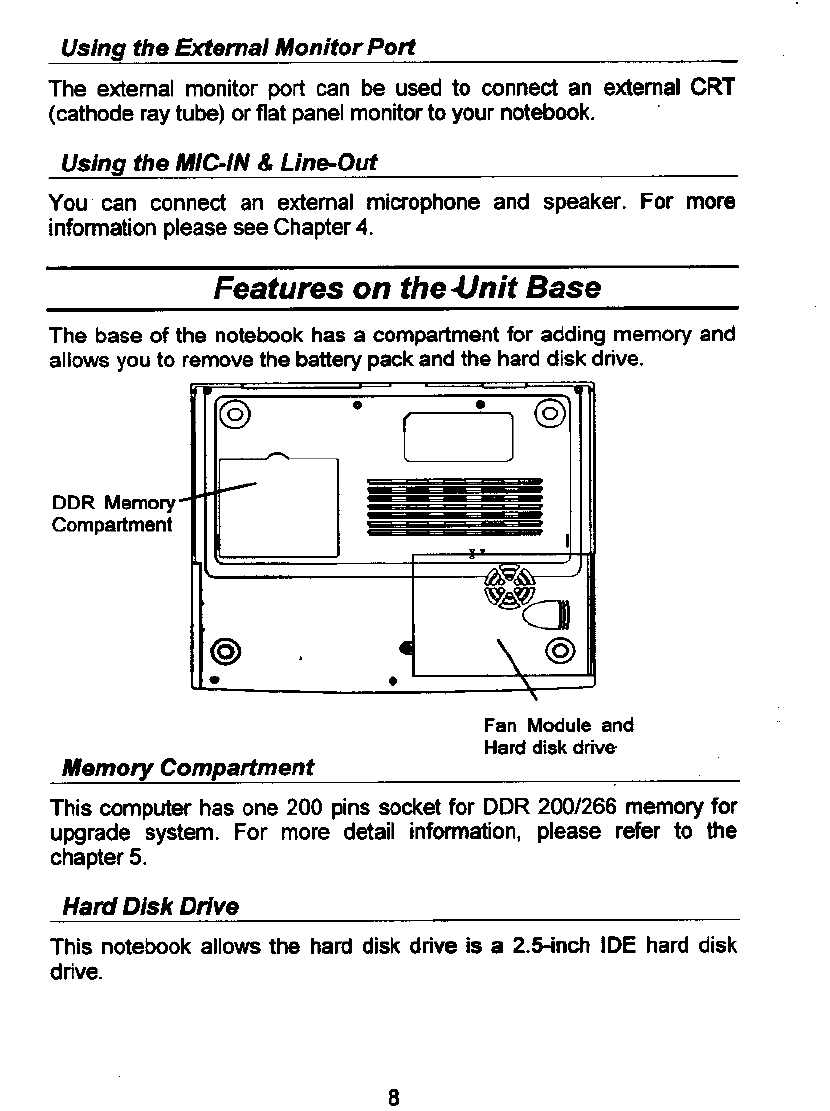 Using the External Monitor Port

The external monitor port can be used to connect an external CRT (cathode ray tube) or flat panel monitor to your notebook.

Using the MIC-IN & Line-Out

You can connect an external microphone and speaker. For more information please see Chapter 4.

Features on the Unit Base

The base of the notebook has a compartment for adding memory and allows you to remove the battery pack and the hard disk drive.

DDR Memory Compartment

Fan Module and Hard disk drive

Memory Compartment

This computer has one 200 pins socket for DDR 200/266 memory for upgrade system. For more detail information, please refer to the chapter 5.

Hard Disk Drive

This notebook allows the hard disk drive is a 2.5-inch IDE hard disk drive.

8